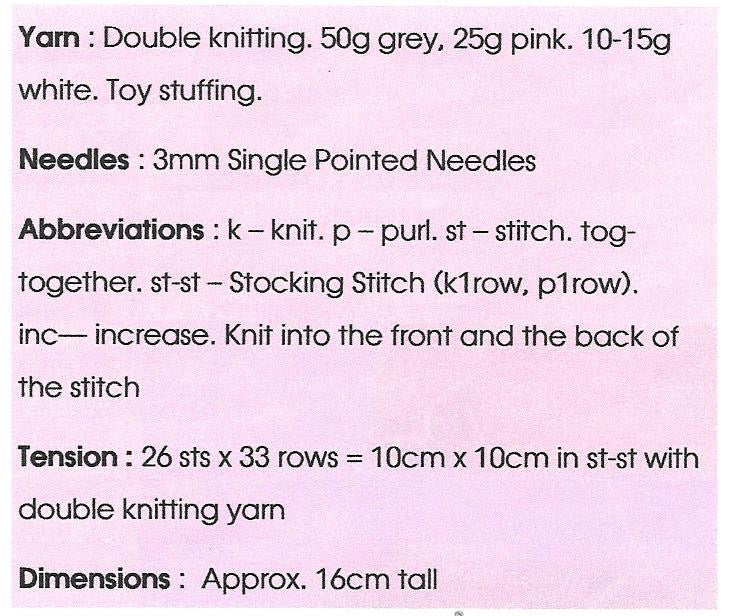 Yarn : Double knitting. 50g grey, 25g pink. 10-15g white. Toy stuffing.

Needles : 3mm Single Pointed Needles

Abbreviations : k – knit. p – purl. st – stitch. tog-together. st-st – Stocking Stitch (k1row, p1row). inc— increase. Knit into the front and the back of the stitch

Tension : 26 sts x 33 rows = 10cm x 10cm in st-st with double knitting yarn

Dimensions : Approx. 16cm tall